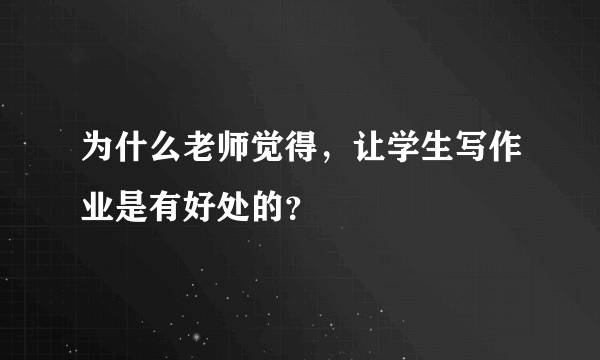 为什么老师觉得，让学生写作业是有好处的?